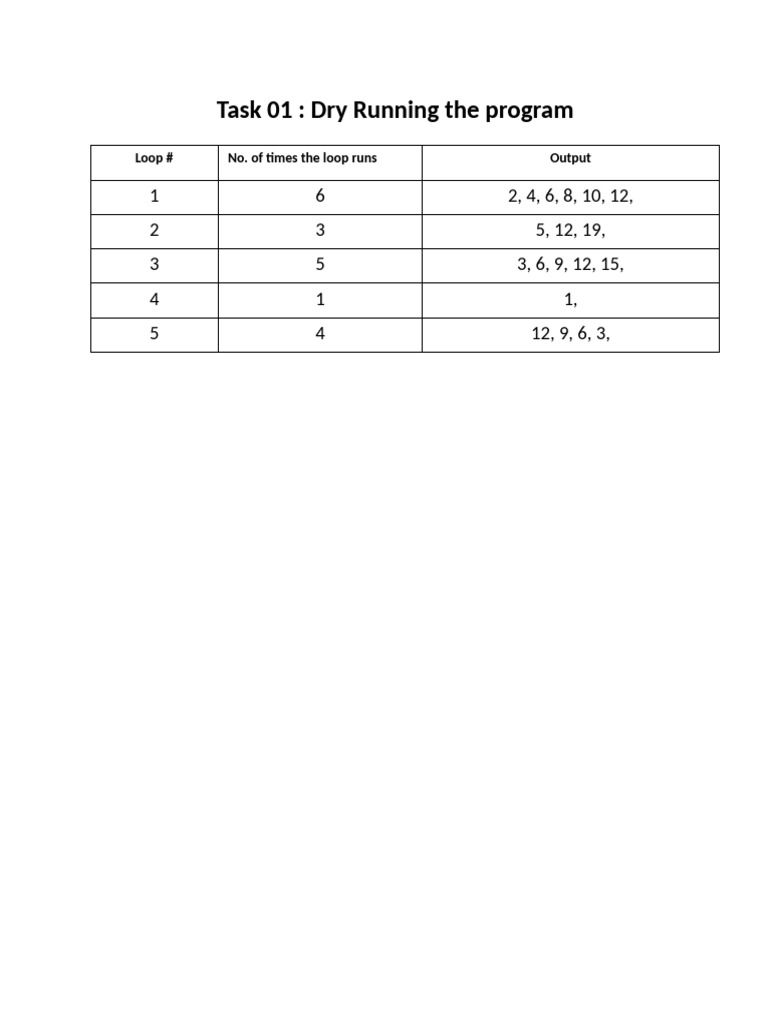 Task 01 : Dry Running the program

| Loop # | No. of times the loop runs | Output |
|---|---|---|
| 1 | 6 | 2, 4, 6, 8, 10, 12, |
| 2 | 3 | 5, 12, 19, |
| 3 | 5 | 3, 6, 9, 12, 15, |
| 4 | 1 | 1, |
| 5 | 4 | 12, 9, 6, 3, |